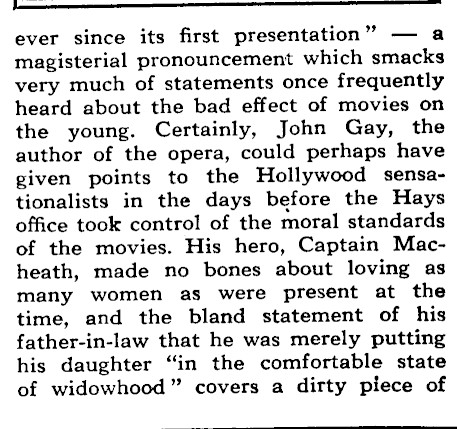 ever since its first presentation" — a magisterial pronouncement which smacks very much of statements once frequently heard about the bad effect of movies on the young. Certainly, John Gay, the author of the opera, could perhaps have given points to the Hollywood sensationalists in the days before the Hays office took control of the moral standards of the movies. His hero, Captain Macheath, made no bones about loving as many women as were present at the time, and the bland statement of his father-in-law that he was merely putting his daughter "in the comfortable state of widowhood" covers a dirty piece of